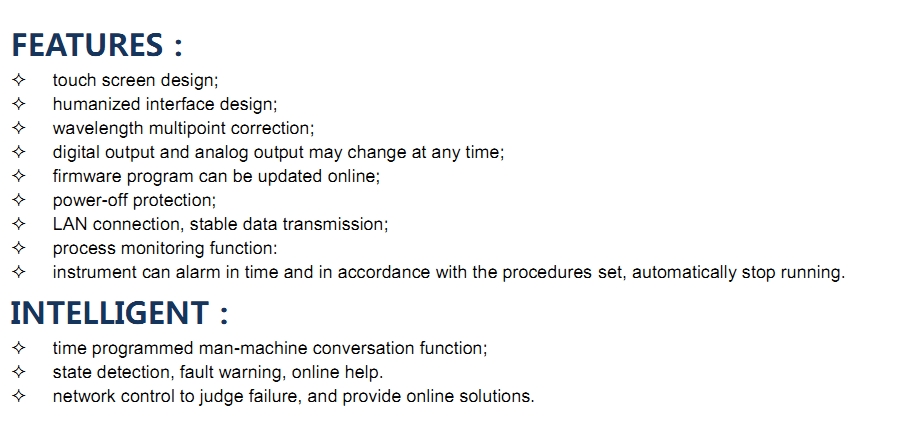 FEATURES :

✧ touch screen design;
✧ humanized interface design;
✧ wavelength multipoint correction;
✧ digital output and analog output may change at any time;
✧ firmware program can be updated online;
✧ power-off protection;
✧ LAN connection, stable data transmission;
✧ process monitoring function:
✧ instrument can alarm in time and in accordance with the procedures set, automatically stop running.

INTELLIGENT :

✧ time programmed man-machine conversation function;
✧ state detection, fault warning, online help.
✧ network control to judge failure, and provide online solutions.